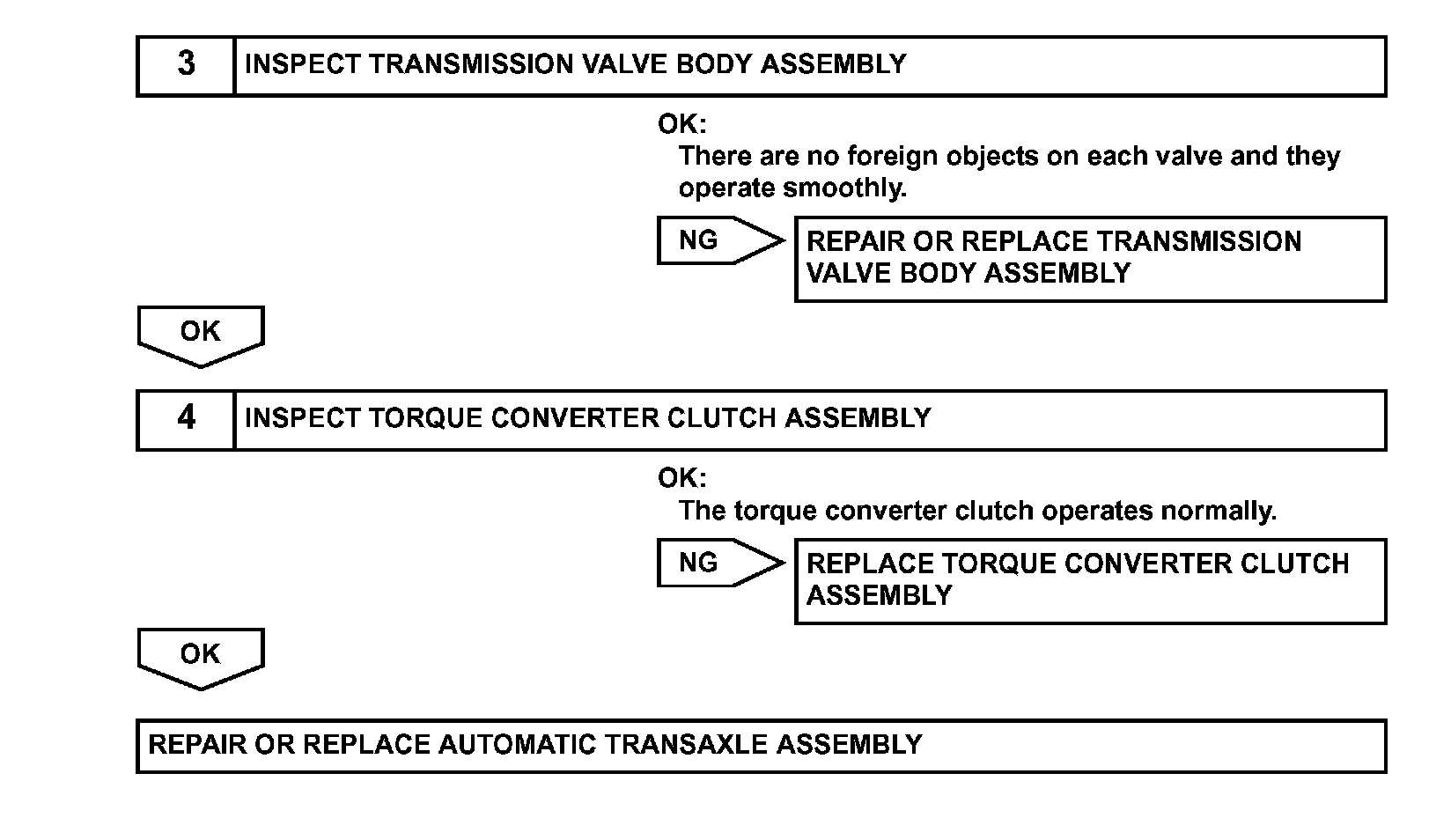 3 INSPECT TRANSMISSION VALVE BODY ASSEMBLY

OK:
There are no foreign objects on each valve and they operate smoothly.

NG

REPAIR OR REPLACE TRANSMISSION VALVE BODY ASSEMBLY

OK

4 INSPECT TORQUE CONVERTER CLUTCH ASSEMBLY

OK:
The torque converter clutch operates normally.

NG

REPLACE TORQUE CONVERTER CLUTCH ASSEMBLY

OK

REPAIR OR REPLACE AUTOMATIC TRANSAXLE ASSEMBLY